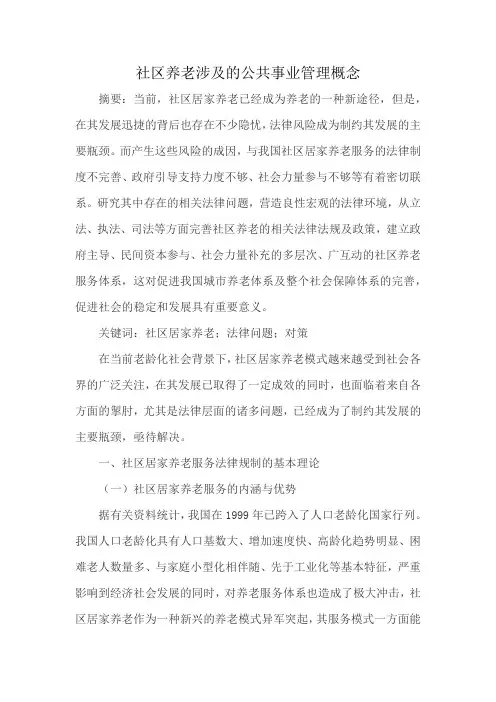 社区养老涉及的公共事业管理概念

摘要：当前，社区居家养老已经成为养老的一种新途径，但是，在其发展迅捷的背后也存在不少隐忧，法律风险成为制约其发展的主要瓶颈。而产生这些风险的成因，与我国社区居家养老服务的法律制度不完善、政府引导支持力度不够、社会力量参与不够等有着密切联系。研究其中存在的相关法律问题，营造良性宏观的法律环境，从立法、执法、司法等方面完善社区养老的相关法律法规及政策，建立政府主导、民间资本参与、社会力量补充的多层次、广互动的社区养老服务体系，这对促进我国城市养老体系及整个社会保障体系的完善，促进社会的稳定和发展具有重要意义。

关键词：社区居家养老；法律问题；对策

在当前老龄化社会背景下，社区居家养老模式越来越受到社会各界的广泛关注，在其发展已取得了一定成效的同时，也面临着来自各方面的掣肘，尤其是法律层面的诸多问题，已经成为了制约其发展的主要瓶颈，亟待解决。

一、社区居家养老服务法律规制的基本理论

（一）社区居家养老服务的内涵与优势

据有关资料统计，我国在 1999 年已跨入了人口老龄化国家行列。我国人口老龄化具有人口基数大、增加速度快、高龄化趋势明显、困难老人数量多、与家庭小型化相伴随、先于工业化等基本特征，严重影响到经济社会发展的同时，对养老服务体系也造成了极大冲击，社区居家养老作为一种新兴的养老模式异军突起，其服务模式一方面能